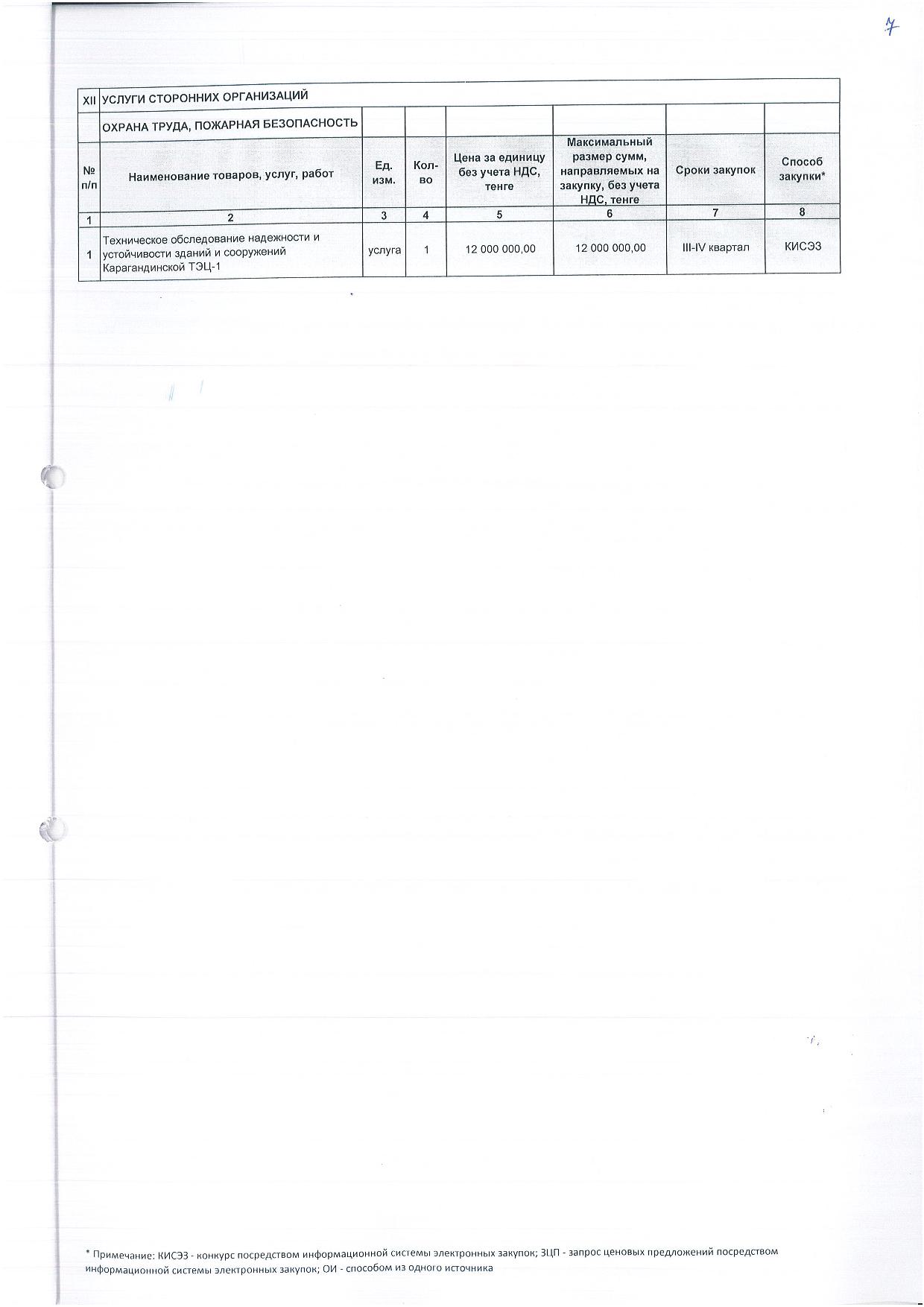 7

| XII | УСЛУГИ СТОРОННИХ ОРГАНИЗАЦИЙ | | | | | | |
|---|---|---|---|---|---|---|---|
| | ОХРАНА ТРУДА, ПОЖАРНАЯ БЕЗОПАСНОСТЬ | | | | | | |
| № п/п | Наименование товаров, услуг, работ | Ед. изм. | Кол-во | Цена за единицу без учета НДС, тенге | Максимальный размер сумм, направляемых на закупку, без учета НДС, тенге | Сроки закупок | Способ закупки* |
| 1 | 2 | 3 | 4 | 5 | 6 | 7 | 8 |
| 1 | Техническое обследование надежности и устойчивости зданий и сооружений Карагандинской ТЭЦ-1 | услуга | 1 | 12 000 000,00 | 12 000 000,00 | III-IV квартал | КИСЭЗ |

* Примечание: КИСЭЗ - конкурс посредством информационной системы электронных закупок; ЗЦП - запрос ценовых предложений посредством информационной системы электронных закупок; ОИ - способом из одного источника